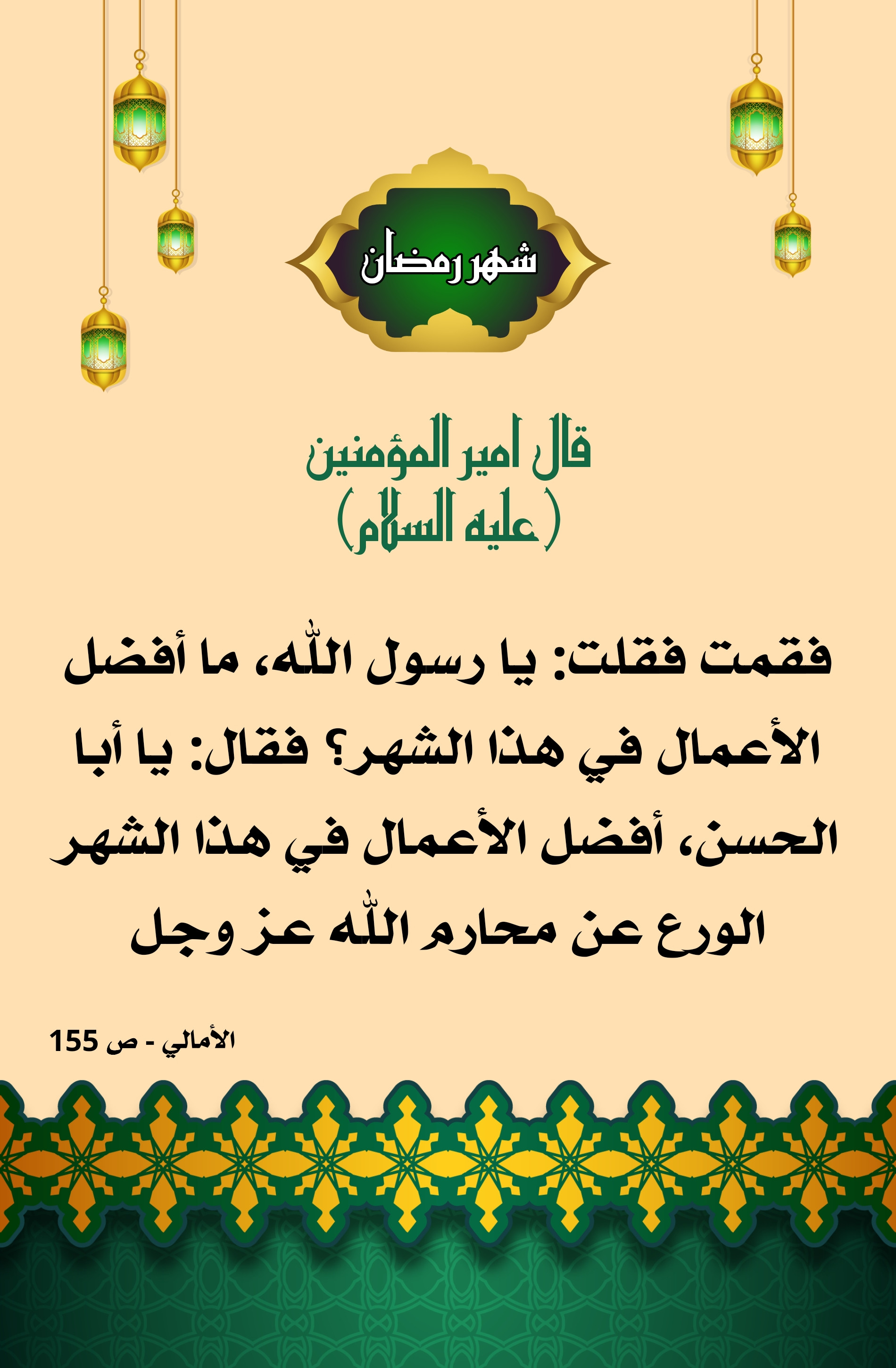 شهر رمضان

قال امير المؤمنين
(عليه السلام)

فقمت فقلت: يا رسول اللّٰه، ما أفضل الأعمال في هذا الشهر؟ فقال: يا أبا الحسن، أفضل الأعمال في هذا الشهر الورع عن محارم اللّٰه عز وجل

الأمالي - ص 155